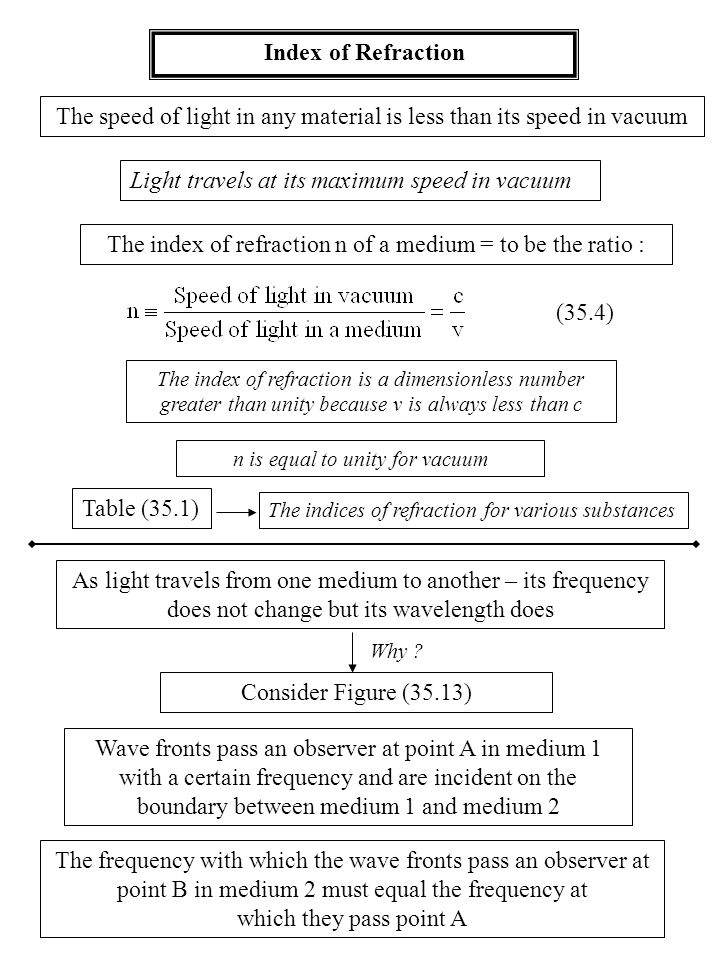 Index of Refraction

The speed of light in any material is less than its speed in vacuum

Light travels at its maximum speed in vacuum

The index of refraction n of a medium = to be the ratio :

$n \equiv \frac{\text{Speed of light in vacuum}}{\text{Speed of light in a medium}} = \frac{c}{v}$ (35.4)

The index of refraction is a dimensionless number greater than unity because v is always less than c

n is equal to unity for vacuum

Table (35.1) The indices of refraction for various substances

As light travels from one medium to another – its frequency does not change but its wavelength does

Why ?

Consider Figure (35.13)

Wave fronts pass an observer at point A in medium 1 with a certain frequency and are incident on the boundary between medium 1 and medium 2

The frequency with which the wave fronts pass an observer at point B in medium 2 must equal the frequency at which they pass point A